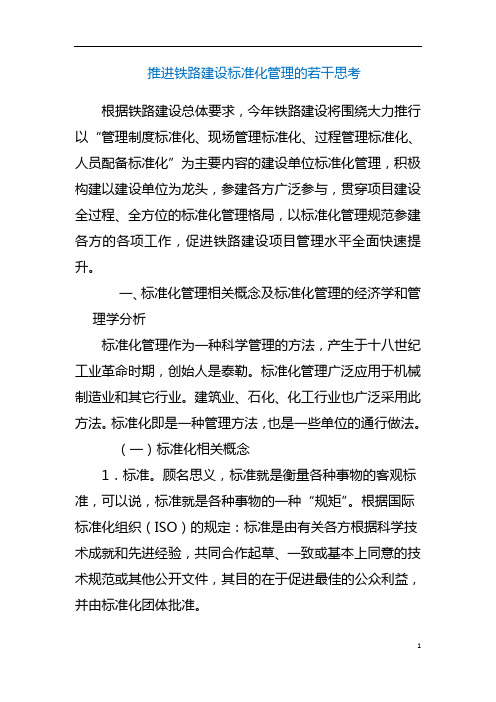 推进铁路建设标准化管理的若干思考

根据铁路建设总体要求，今年铁路建设将围绕大力推行以“管理制度标准化、现场管理标准化、过程管理标准化、人员配备标准化”为主要内容的建设单位标准化管理，积极构建以建设单位为龙头，参建各方广泛参与，贯穿项目建设全过程、全方位的标准化管理格局，以标准化管理规范参建各方的各项工作，促进铁路建设项目管理水平全面快速提升。

一、标准化管理相关概念及标准化管理的经济学和管理学分析

标准化管理作为一种科学管理的方法，产生于十八世纪工业革命时期，创始人是泰勒。标准化管理广泛应用于机械制造业和其它行业。建筑业、石化、化工行业也广泛采用此方法。标准化即是一种管理方法，也是一些单位的通行做法。

（一）标准化相关概念

1．标准。顾名思义，标准就是衡量各种事物的客观标准，可以说，标准就是各种事物的一种“规矩”。根据国际标准化组织（ISO）的规定：标准是由有关各方根据科学技术成就和先进经验，共同合作起草、一致或基本上同意的技术规范或其他公开文件，其目的在于促进最佳的公众利益，并由标准化团体批准。

1